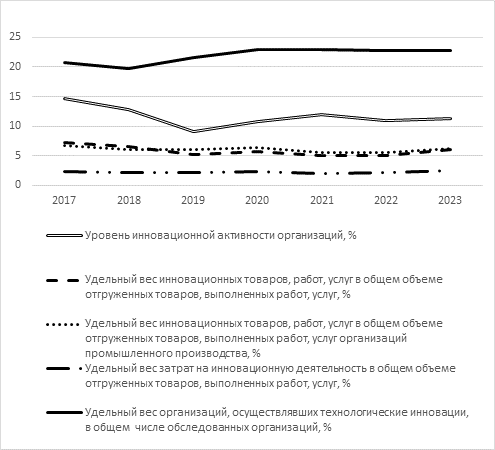 25
20
15
10
5
0

2017 2018 2019 2020 2021 2022 2023

Уровень инновационной активности организаций, %

Удельный вес инновационных товаров, работ, услуг в общем объеме отгруженных товаров, выполненных работ, услуг, %

Удельный вес инновационных товаров, работ, услуг в общем объеме отгруженных товаров, выполненных работ, услуг организаций промышленного производства, %

Удельный вес затрат на инновационную деятельность в общем объеме отгруженных товаров, выполненных работ, услуг, %

Удельный вес организаций, осуществлявших технологические инновации, в общем числе обследованных организаций, %